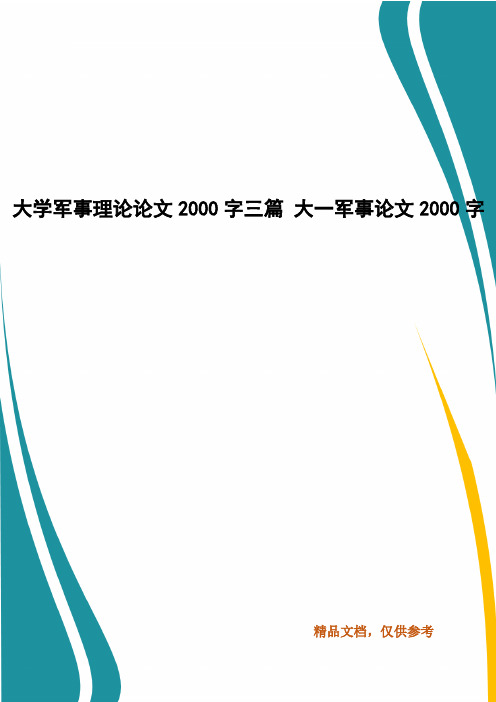 大学军事理论论文 2000 字三篇 大一军事论文 2000 字

精品文档，仅供参考